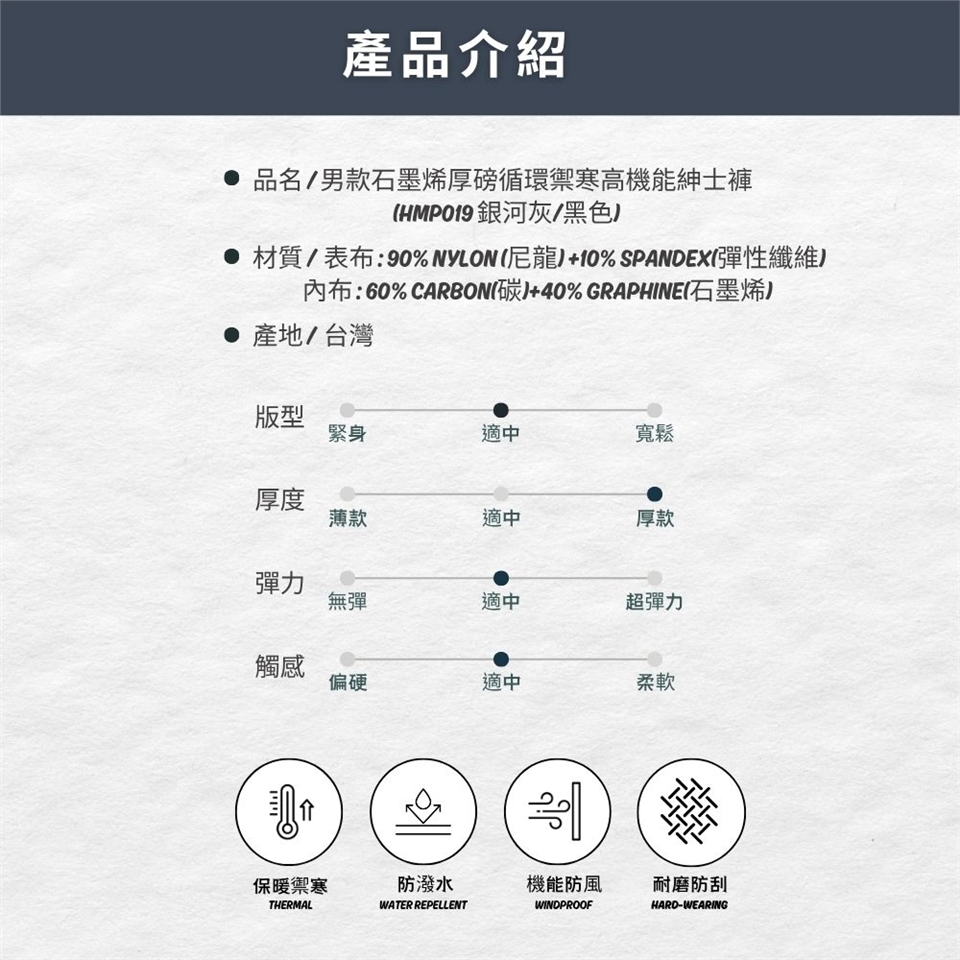 產品介紹

• 品名/男款石墨烯厚磅循環禦寒高機能紳士褲
(HMP019銀河灰/黑色)

• 材質/表布:90% NYLON(尼龍)+10% SPANDEX(彈性纖維)
內布:60% CARBON(碳)+40% GRAPHINE(石墨烯)

• 產地/台灣

版型
緊身 適中 寬鬆

厚度
薄款 適中 厚款

彈力
無彈 適中 超彈力

觸感
偏硬 適中 柔軟

保暖禦寒
THERMAL

防潑水
WATER REPELLENT

機能防風
WINDPROOF

耐磨防刮
HARD-WEARING